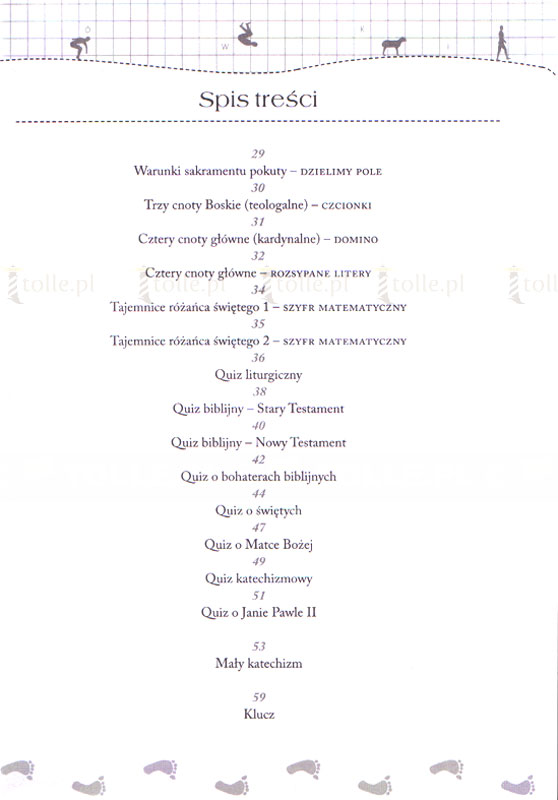 Ó W K I

Spis treści

29
Warunki sakramentu pokuty – DZIELIMY POLE
30
Trzy cnoty Boskie (teologalne) – CZCIONKI
31
Cztery cnoty główne (kardynalne) – DOMINO
32
Cztery cnoty główne – ROZSYPANE LITERY
34
Tajemnice różańca świętego 1 – SZYFR MATEMATYCZNY
35
Tajemnice różańca świętego 2 – SZYFR MATEMATYCZNY
36
Quiz liturgiczny
38
Quiz biblijny – Stary Testament
40
Quiz biblijny – Nowy Testament
42
Quiz o bohaterach biblijnych
44
Quiz o świętych
47
Quiz o Matce Bożej
49
Quiz katechizmowy
51
Quiz o Janie Pawle II

53
Mały katechizm

59
Klucz

tolle.pl tolle.pl tolle.pl tolle.pl toll